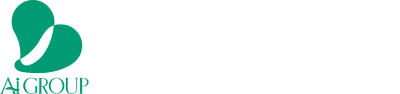 Ai GROUP